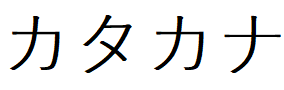 カタカナ